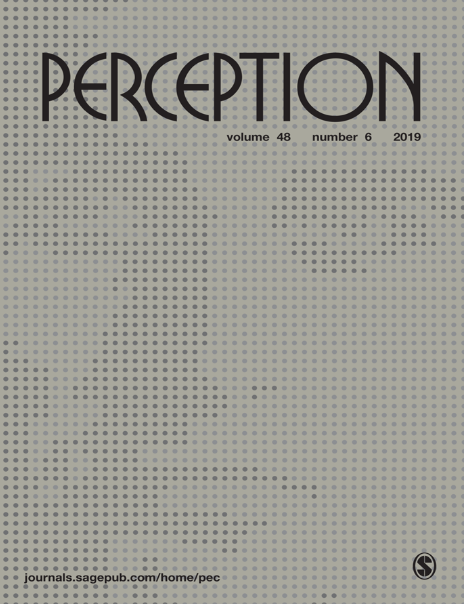 PERCEPTION

volume 48 number 6 2019

journals.sagepub.com/home/pec

S